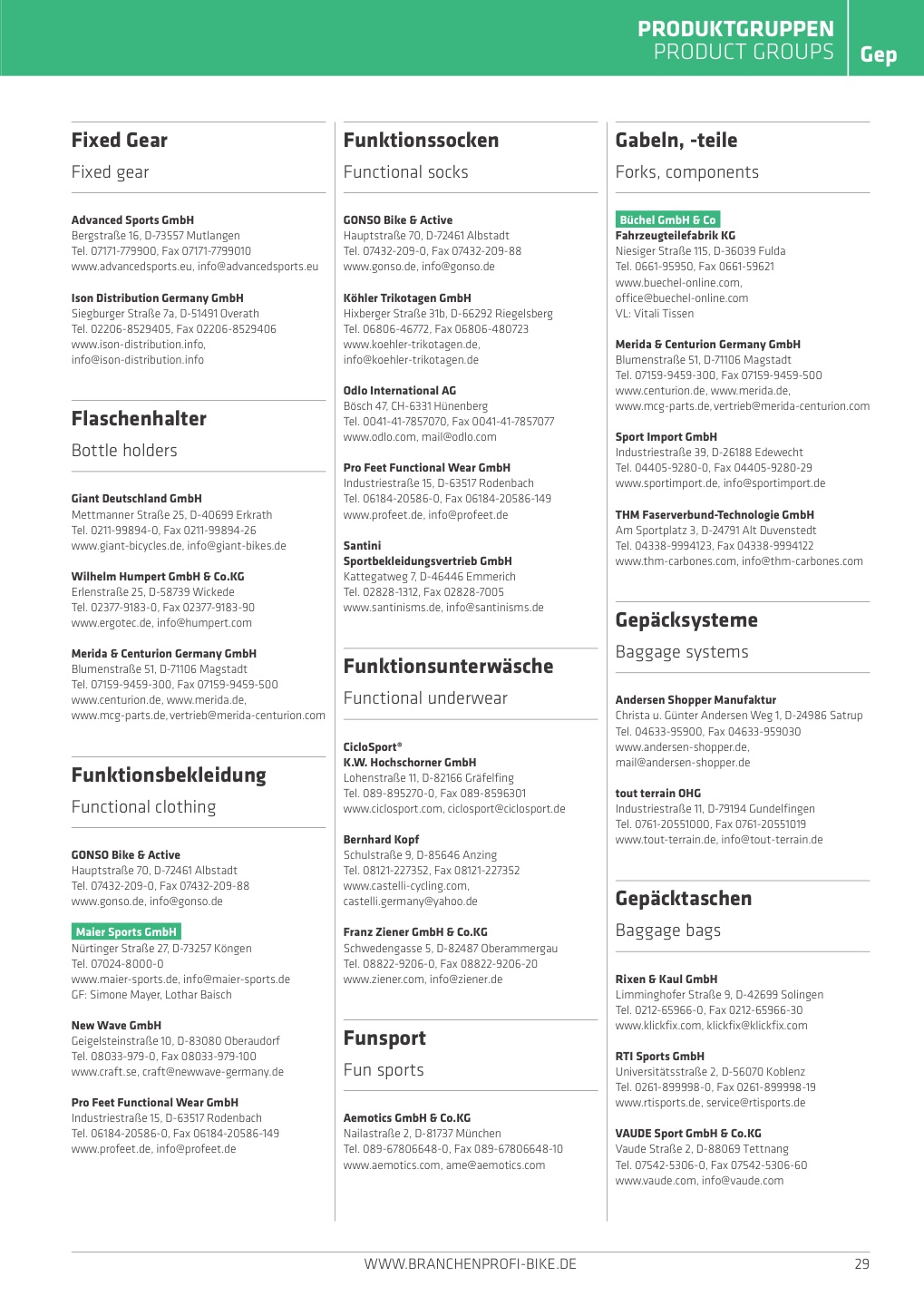 PRODUKTGRUPPEN
PRODUCT GROUPS
Gep

Fixed Gear
Fixed gear

Advanced Sports GmbH
Bergstraße 16, D-73557 Mutlangen
Tel. 07171-779900, Fax 07171-7799010
www.advancedsports.eu, info@advancedsports.eu

Ison Distribution Germany GmbH
Siegburger Straße 7a, D-51491 Overath
Tel. 02206-8529405, Fax 02206-8529406
www.ison-distribution.info, info@ison-distribution.info

Flaschenhalter
Bottle holders

Giant Deutschland GmbH
Mettmanner Straße 25, D-40699 Erkrath
Tel. 0211-99894-0, Fax 0211-99894-26
www.giant-bicycles.de, info@giant-bikes.de

Wilhelm Humpert GmbH & Co.KG
Erlenstraße 25, D-58739 Wickede
Tel. 02377-9183-0, Fax 02377-9183-90
www.ergotec.de, info@humpert.com

Merida & Centurion Germany GmbH
Blumenstraße 51, D-71106 Magstadt
Tel. 07159-9459-300, Fax 07159-9459-500
www.centurion.de, www.merida.de, www.mcg-parts.de, vertrieb@merida-centurion.com

Funktionsbekleidung
Functional clothing

GONSO Bike & Active
Hauptstraße 70, D-72461 Albstadt
Tel. 07432-209-0, Fax 07432-209-88
www.gonso.de, info@gonso.de

Maier Sports GmbH
Nürtinger Straße 27, D-73257 Köngen
Tel. 07024-8000-0
www.maier-sports.de, info@maier-sports.de
GF: Simone Mayer, Lothar Baisch

New Wave GmbH
Geigelsteinstraße 10, D-83080 Oberaudorf
Tel. 08033-979-0, Fax 08033-979-100
www.craft.se, craft@newwave-germany.de

Pro Feet Functional Wear GmbH
Industriestraße 15, D-63517 Rodenbach
Tel. 06184-20586-0, Fax 06184-20586-149
www.profeet.de, info@profeet.de

Funktionssocken
Functional socks

GONSO Bike & Active
Hauptstraße 70, D-72461 Albstadt
Tel. 07432-209-0, Fax 07432-209-88
www.gonso.de, info@gonso.de

Köhler Trikotagen GmbH
Hixberger Straße 31b, D-66292 Riegelsberg
Tel. 06806-46772, Fax 06806-480723
www.koehler-trikotagen.de, info@koehler-trikotagen.de

Odlo International AG
Bösch 47, CH-6331 Hünenberg
Tel. 0041-41-7857070, Fax 0041-41-7857077
www.odlo.com, mail@odlo.com

Pro Feet Functional Wear GmbH
Industriestraße 15, D-63517 Rodenbach
Tel. 06184-20586-0, Fax 06184-20586-149
www.profeet.de, info@profeet.de

Santini
Sportbekleidungsvertrieb GmbH
Kattegatweg 7, D-46446 Emmerich
Tel. 02828-1312, Fax 02828-7005
www.santinisms.de, info@santinisms.de

Funktionsunterwäsche
Functional underwear

CicloSport®
K.W. Hochschorner GmbH
Lohenstraße 11, D-82166 Gräfelfing
Tel. 089-895270-0, Fax 089-8596301
www.ciclosport.com, ciclosport@ciclosport.de

Bernhard Kopf
Schulstraße 9, D-85646 Anzing
Tel. 08121-227352, Fax 08121-227352
www.castelli-cycling.com, castelli.germany@yahoo.de

Franz Ziener GmbH & Co.KG
Schwedengasse 5, D-82487 Oberammergau
Tel. 08822-9206-0, Fax 08822-9206-20
www.ziener.com, info@ziener.de

Funsport
Fun sports

Aemotics GmbH & Co.KG
Nailastraße 2, D-81737 München
Tel. 089-67806648-0, Fax 089-67806648-10
www.aemotics.com, ame@aemotics.com

Gabeln, -teile
Forks, components

Büchel GmbH & Co
Fahrzeugteilefabrik KG
Niesiger Straße 115, D-36039 Fulda
Tel. 0661-95950, Fax 0661-59621
www.buechel-online.com, office@buechel-online.com
VL: Vitali Tissen

Merida & Centurion Germany GmbH
Blumenstraße 51, D-71106 Magstadt
Tel. 07159-9459-300, Fax 07159-9459-500
www.centurion.de, www.merida.de, www.mcg-parts.de, vertrieb@merida-centurion.com

Sport Import GmbH
Industriestraße 39, D-26188 Edewecht
Tel. 04405-9280-0, Fax 04405-9280-29
www.sportimport.de, info@sportimport.de

THM Faserverbund-Technologie GmbH
Am Sportplatz 3, D-24791 Alt Duvenstedt
Tel. 04338-9994123, Fax 04338-9994122
www.thm-carbones.com, info@thm-carbones.com

Gepäcksysteme
Baggage systems

Andersen Shopper Manufaktur
Christa u. Günter Andersen Weg 1, D-24986 Satrup
Tel. 04633-95900, Fax 04633-959030
www.andersen-shopper.de, mail@andersen-shopper.de

tout terrain OHG
Industriestraße 11, D-79194 Gundelfingen
Tel. 0761-20551000, Fax 0761-20551019
www.tout-terrain.de, info@tout-terrain.de

Gepäcktaschen
Baggage bags

Rixen & Kaul GmbH
Limminghofer Straße 9, D-42699 Solingen
Tel. 0212-65966-0, Fax 0212-65966-30
www.klickfix.com, klickfix@klickfix.com

RTI Sports GmbH
Universitätsstraße 2, D-56070 Koblenz
Tel. 0261-899998-0, Fax 0261-899998-19
www.rtisports.de, service@rtisports.de

VAUDE Sport GmbH & Co.KG
Vaude Straße 2, D-88069 Tettnang
Tel. 07542-5306-0, Fax 07542-5306-60
www.vaude.com, info@vaude.com

WWW.BRANCHENPROFI-BIKE.DE
29